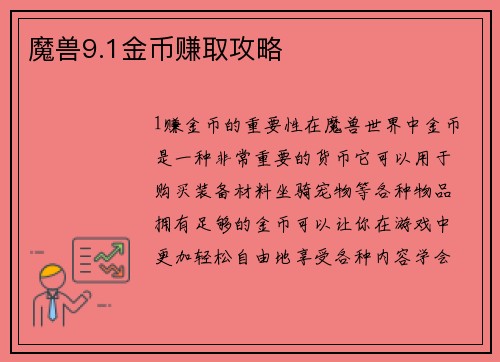 魔兽9.1金币赚取攻略

1赚金币的重要性在魔兽世界中金币是一种非常重要的货币它可以用于购买装备材料坐骑宠物等各种物品拥有足够的金币可以让你在游戏中更加轻松自由地享受各种内容学会